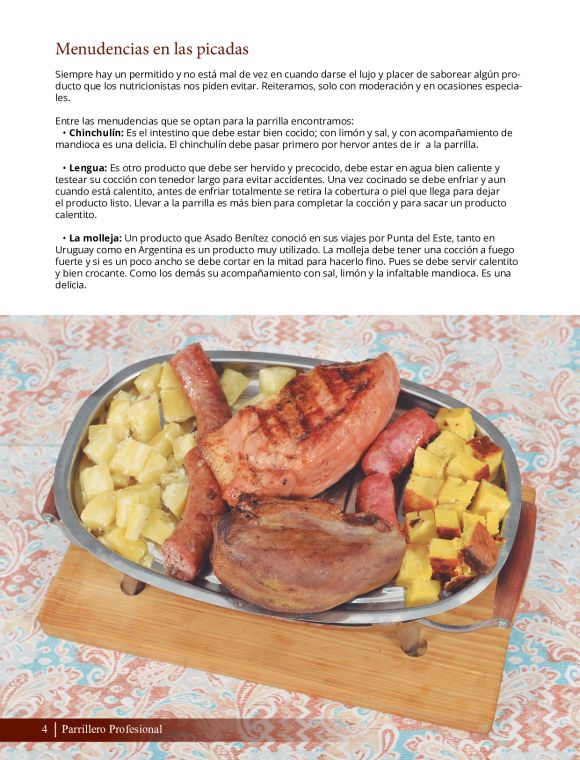 Menudencias en las picadas

Siempre hay un permitido y no está mal de vez en cuando darse el lujo y placer de saborear algún producto que los nutricionistas nos piden evitar. Reiteramos, solo con moderación y en ocasiones especiales.

Entre las menudencias que se optan para la parrilla encontramos:
• Chinchulín: Es el intestino que debe estar bien cocido; con limón y sal, y con acompañamiento de mandioca es una delicia. El chinchulín debe pasar primero por hervor antes de ir a la parrilla.

• Lengua: Es otro producto que debe ser hervido y precocido, debe estar en agua bien caliente y testear su cocción con tenedor largo para evitar accidentes. Una vez cocinado se debe enfriar y aun cuando está calentito, antes de enfriar totalmente se retira la cobertura o piel que llega para dejar el producto listo. Llevar a la parrilla es más bien para completar la cocción y para sacar un producto calentito.

• La molleja: Un producto que Asado Benítez conoció en sus viajes por Punta del Este, tanto en Uruguay como en Argentina es un producto muy utilizado. La molleja debe tener una cocción a fuego fuerte y si es un poco ancho se debe cortar en la mitad para hacerlo fino. Pues se debe servir calentito y bien crocante. Como los demás su acompañamiento con sal, limón y la infaltable mandioca. Es una delicia.

4 | Parrillero Profesional